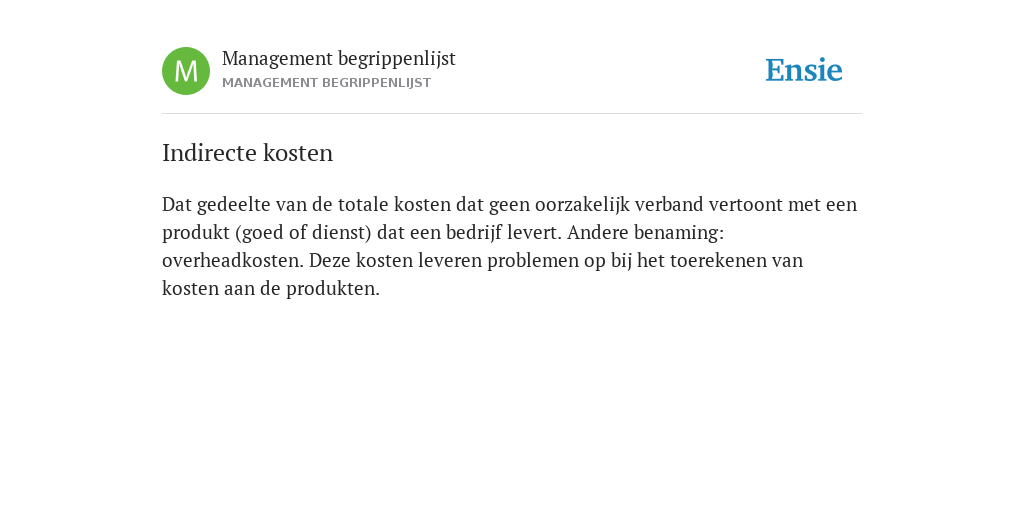 M
Management begrippenlijst
MANAGEMENT BEGRIPPENLIJST

Ensie

Indirecte kosten

Dat gedeelte van de totale kosten dat geen oorzakelijk verband vertoont met een produkt (goed of dienst) dat een bedrijf levert. Andere benaming: overheadkosten. Deze kosten leveren problemen op bij het toerekenen van kosten aan de produkten.